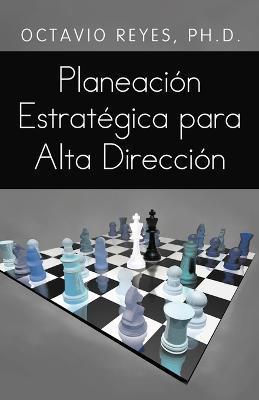 OCTAVIO REYES, PH.D.

Planeación Estratégica para Alta Dirección